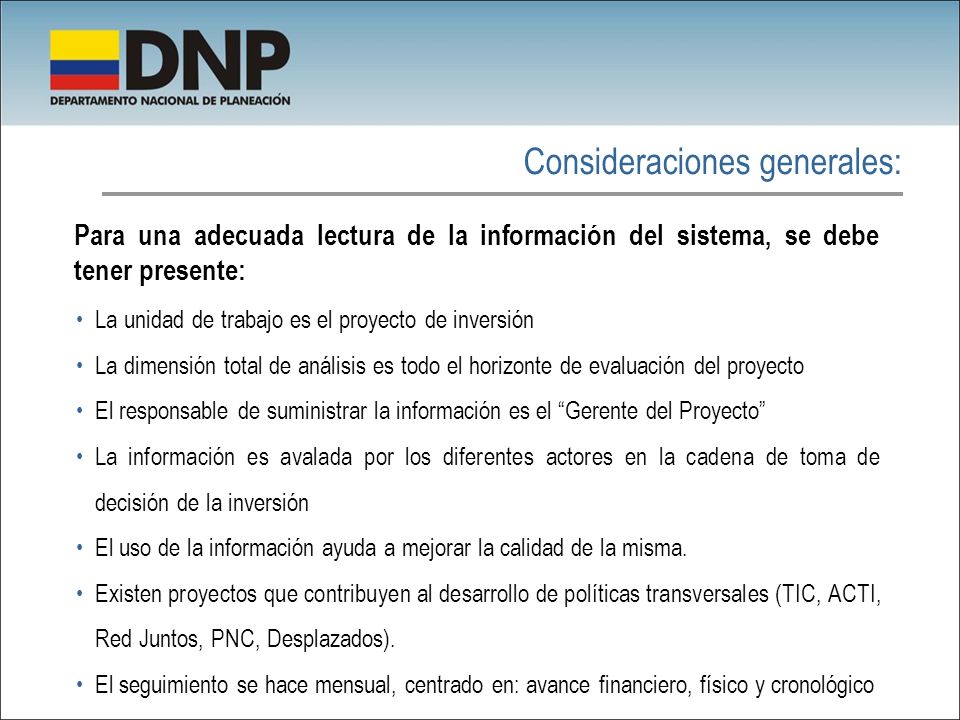 DNP
DEPARTAMENTO NACIONAL DE PLANEACIÓN

Consideraciones generales:

Para una adecuada lectura de la información del sistema, se debe tener presente:

• La unidad de trabajo es el proyecto de inversión
• La dimensión total de análisis es todo el horizonte de evaluación del proyecto
• El responsable de suministrar la información es el “Gerente del Proyecto”
• La información es avalada por los diferentes actores en la cadena de toma de decisión de la inversión
• El uso de la información ayuda a mejorar la calidad de la misma.
• Existen proyectos que contribuyen al desarrollo de políticas transversales (TIC, ACTI, Red Juntos, PNC, Desplazados).
• El seguimiento se hace mensual, centrado en: avance financiero, físico y cronológico